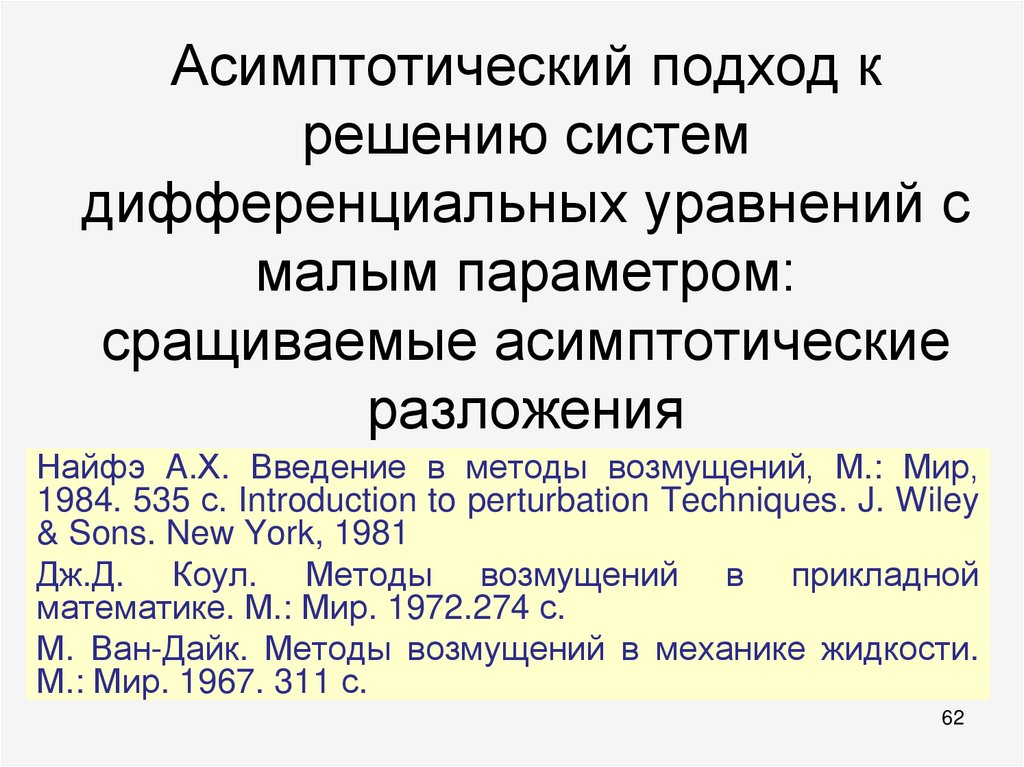 Асимптотический подход к решению систем дифференциальных уравнений с малым параметром: сращиваемые асимптотические разложения

Найфэ А.Х. Введение в методы возмущений, М.: Мир, 1984. 535 с. Introduction to perturbation Techniques. J. Wiley & Sons. New York, 1981

Дж.Д. Коул. Методы возмущений в прикладной математике. М.: Мир. 1972.274 с.

М. Ван-Дайк. Методы возмущений в механике жидкости. М.: Мир. 1967. 311 с.

62